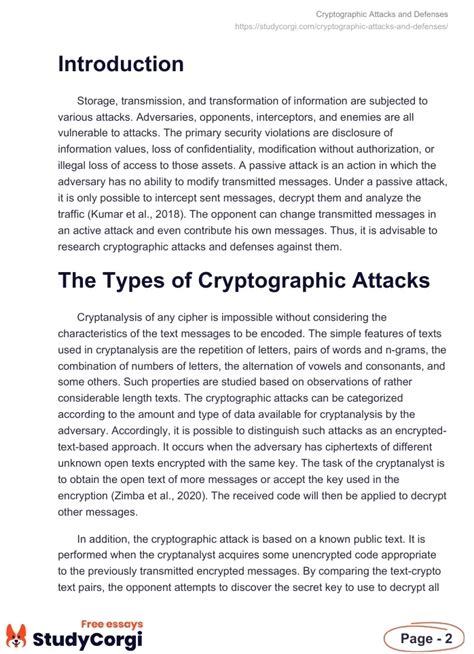 Cryptographic Attacks and Defenses
https://studycorgi.com/cryptographic-attacks-and-defenses/

Introduction

Storage, transmission, and transformation of information are subjected to various attacks. Adversaries, opponents, interceptors, and enemies are all vulnerable to attacks. The primary security violations are disclosure of information values, loss of confidentiality, modification without authorization, or illegal loss of access to those assets. A passive attack is an action in which the adversary has no ability to modify transmitted messages. Under a passive attack, it is only possible to intercept sent messages, decrypt them and analyze the traffic (Kumar et al., 2018). The opponent can change transmitted messages in an active attack and even contribute his own messages. Thus, it is advisable to research cryptographic attacks and defenses against them.

The Types of Cryptographic Attacks

Cryptanalysis of any cipher is impossible without considering the characteristics of the text messages to be encoded. The simple features of texts used in cryptanalysis are the repetition of letters, pairs of words and n-grams, the combination of numbers of letters, the alternation of vowels and consonants, and some others. Such properties are studied based on observations of rather considerable length texts. The cryptographic attacks can be categorized according to the amount and type of data available for cryptanalysis by the adversary. Accordingly, it is possible to distinguish such attacks as an encrypted-text-based approach. It occurs when the adversary has ciphertexts of different unknown open texts encrypted with the same key. The task of the cryptanalyst is to obtain the open text of more messages or accept the key used in the encryption (Zimba et al., 2020). The received code will then be applied to decrypt other messages.

In addition, the cryptographic attack is based on a known public text. It is performed when the cryptanalyst acquires some unencrypted code appropriate to the previously transmitted encrypted messages. By comparing the text-crypto text pairs, the opponent attempts to discover the secret key to use to decrypt all

Free essays
StudyCorgi
Page - 2